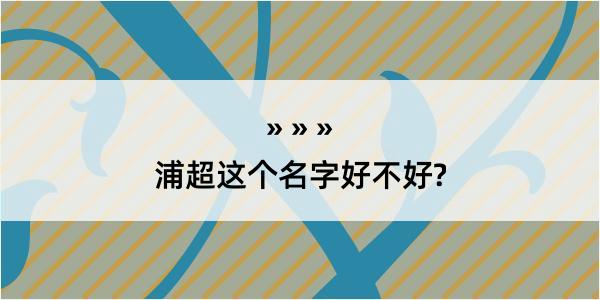 » » »
浦超这个名字好不好?